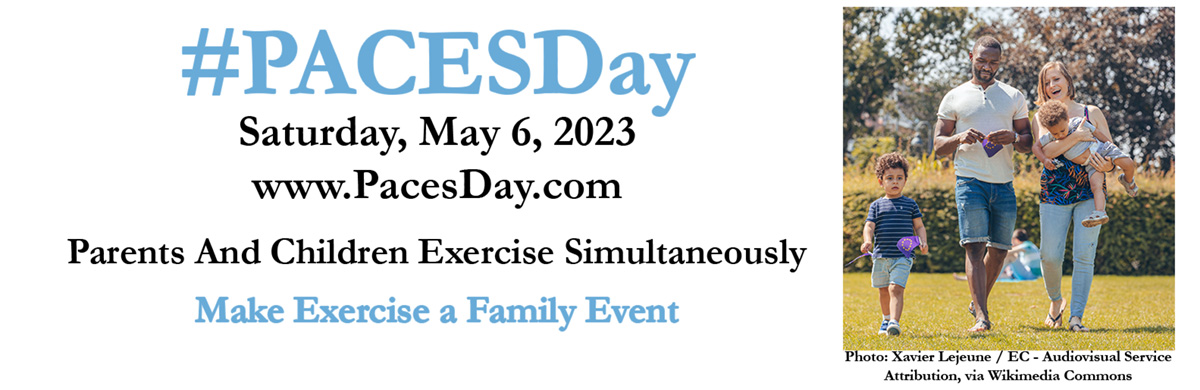 #PACESDay

Saturday, May 6, 2023

www.PacesDay.com

Parents And Children Exercise Simultaneously

Make Exercise a Family Event

Photo: Xavier Lejeune / EC - Audiovisual Service Attribution, via Wikimedia Commons